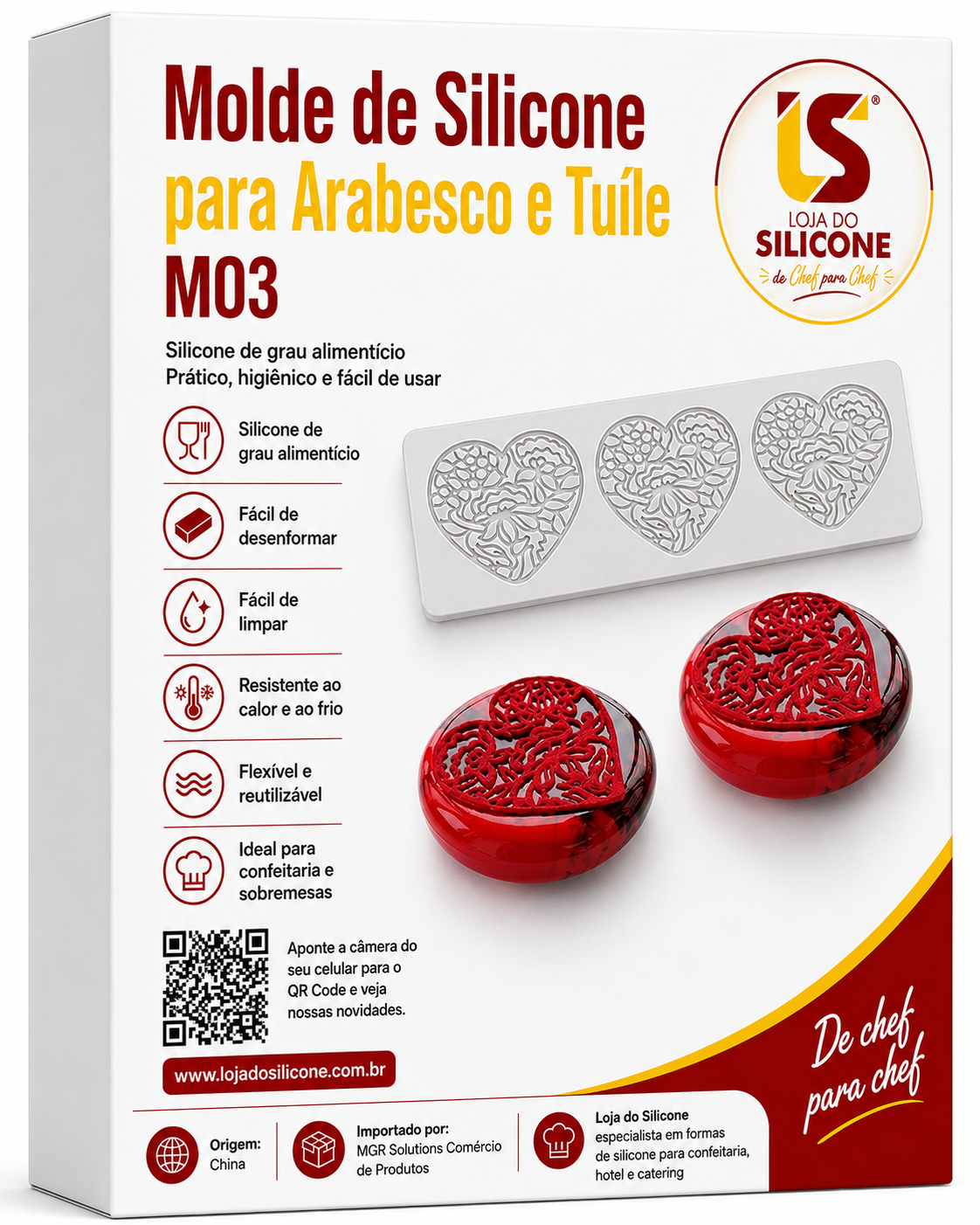 Molde de Silicone
para Arabesco e Tuíle
M03

LS®
LOJA DO
SILICONE
de Chef para Chef

Silicone de grau alimentício
Prático, higiênico e fácil de usar

Silicone de grau alimentício

Fácil de desenformar

Fácil de limpar

Resistente ao calor e ao frio

Flexível e reutilizável

Ideal para confeitaria e sobremesas

Aponte a câmera do seu celular para o QR Code e veja nossas novidades.

www.lojadosilicone.com.br

De chef para chef

Origem: China

Importado por: MGR Solutions Comércio de Produtos

Loja do Silicone especialista em formas de silicone para confeitaria, hotel e catering